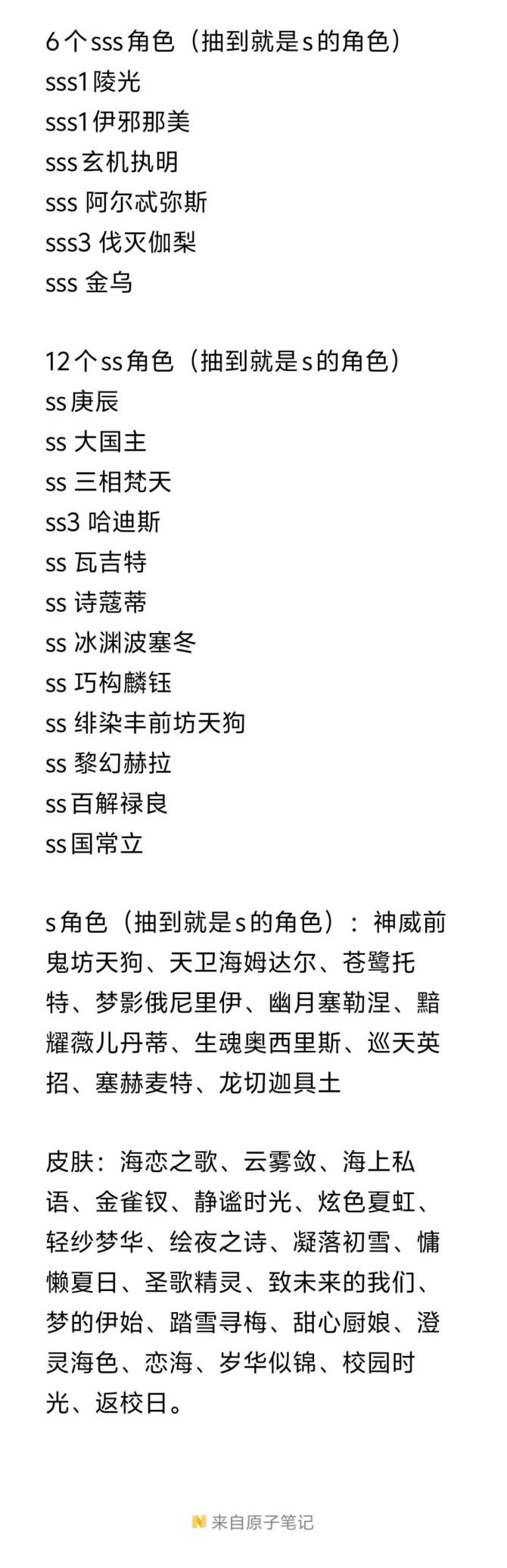 6个sss角色（抽到就是s的角色）
sss1陵光
sss1伊邪那美
sss玄机执明
sss 阿尔忒弥斯
sss3 伐灭伽梨
sss 金乌

12个ss角色（抽到就是s的角色）
ss庚辰
ss 大国主
ss 三相梵天
ss3 哈迪斯
ss 瓦吉特
ss 诗蔻蒂
ss 冰渊波塞冬
ss 巧构麟钰
ss 绯染丰前坊天狗
ss 黎幻赫拉
ss百解禄良
ss国常立

s角色（抽到就是s的角色）：神威前鬼坊天狗、天卫海姆达尔、苍鹭托特、梦影俄尼里伊、幽月塞勒涅、黯耀薇儿丹蒂、生魂奥西里斯、巡天英招、塞赫麦特、龙切迦具土

皮肤：海恋之歌、云雾敛、海上私语、金雀钗、静谧时光、炫色夏虹、轻纱梦华、绘夜之诗、凝落初雪、慵懒夏日、圣歌精灵、致未来的我们、梦的伊始、踏雪寻梅、甜心厨娘、澄灵海色、恋海、岁华似锦、校园时光、返校日。

来自原子笔记